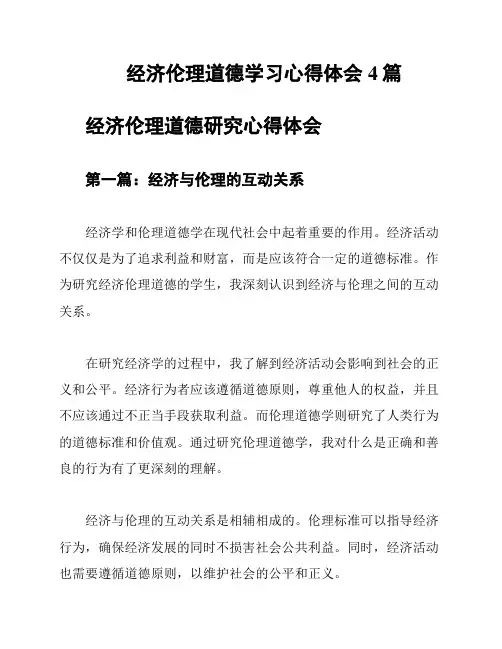 经济伦理道德学习心得体会 4 篇

经济伦理道德研究心得体会

第一篇：经济与伦理的互动关系

经济学和伦理道德学在现代社会中起着重要的作用。经济活动不仅仅是为了追求利益和财富，而是应该符合一定的道德标准。作为研究经济伦理道德的学生，我深刻认识到经济与伦理之间的互动关系。

在研究经济学的过程中，我了解到经济活动会影响到社会的正义和公平。经济行为者应该遵循道德原则，尊重他人的权益，并且不应该通过不正当手段获取利益。而伦理道德学则研究了人类行为的道德标准和价值观。通过研究伦理道德学，我对什么是正确和善良的行为有了更深刻的理解。

经济与伦理的互动关系是相辅相成的。伦理标准可以指导经济行为，确保经济发展的同时不损害社会公共利益。同时，经济活动也需要遵循道德原则，以维护社会的公平和正义。